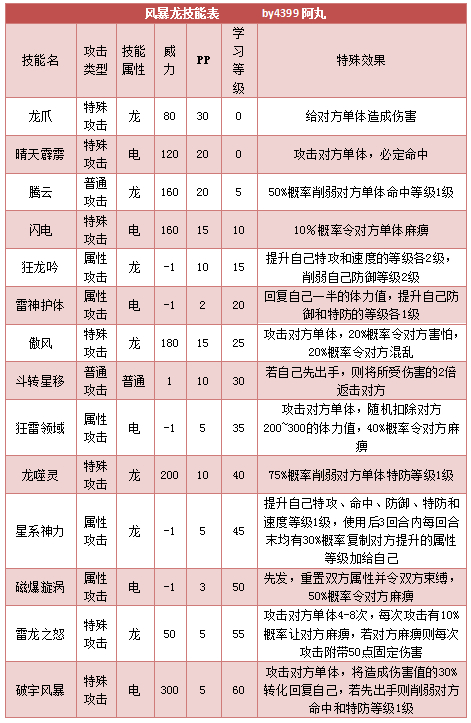 风暴龙技能表　　by4399 阿丸

| 技能名 | 攻击类型 | 技能属性 | 威力 | PP | 学习等级 | 特殊效果 |
|---|---|---|---|---|---|---|
| 龙爪 | 特殊攻击 | 龙 | 80 | 30 | 0 | 给对方单体造成伤害 |
| 晴天霹雳 | 特殊攻击 | 电 | 120 | 20 | 0 | 攻击对方单体，必定命中 |
| 腾云 | 普通攻击 | 龙 | 160 | 20 | 5 | 50%概率削弱对方单体命中等级1级 |
| 闪电 | 特殊攻击 | 电 | 160 | 15 | 10 | 10%概率令对方单体麻痹 |
| 狂龙吟 | 属性攻击 | 龙 | -1 | 10 | 15 | 提升自己特攻和速度的等级各2级，削弱自己防御等级2级 |
| 雷神护体 | 属性攻击 | 电 | -1 | 2 | 20 | 回复自己一半的体力值，提升自己防御和特防的等级各1级 |
| 傲风 | 特殊攻击 | 龙 | 180 | 15 | 25 | 攻击对方单体，20%概率令对方害怕，20%概率令对方混乱 |
| 斗转星移 | 普通攻击 | 普通 | 1 | 10 | 30 | 若自己先出手，则将所受伤害的2倍返击对方 |
| 狂雷领域 | 属性攻击 | 电 | -1 | 5 | 35 | 攻击对方单体，随机扣除对方200~300的体力值，40%概率令对方麻痹 |
| 龙噬灵 | 特殊攻击 | 龙 | 200 | 10 | 40 | 75%概率削弱对方单体特防等级1级 |
| 星系神力 | 属性攻击 | 龙 | -1 | 5 | 45 | 提升自己特攻、命中、防御、特防和速度等级1级，使用后3回合内每回合末均有30%概率复制对方提升的属性等级加给自己 |
| 磁爆漩涡 | 属性攻击 | 电 | -1 | 3 | 50 | 先发，重置双方属性并令双方束缚，50%概率令对方麻痹 |
| 雷龙之怒 | 特殊攻击 | 龙 | 50 | 5 | 55 | 攻击对方单体4-8次，每次攻击有10%概率让对方麻痹，若对方麻痹则每次攻击附带50点固定伤害 |
| 破宇风暴 | 特殊攻击 | 电 | 300 | 5 | 60 | 攻击对方单体，将造成伤害值的30%转化回复自己，若先出手则削弱对方命中和特防等级1级 |